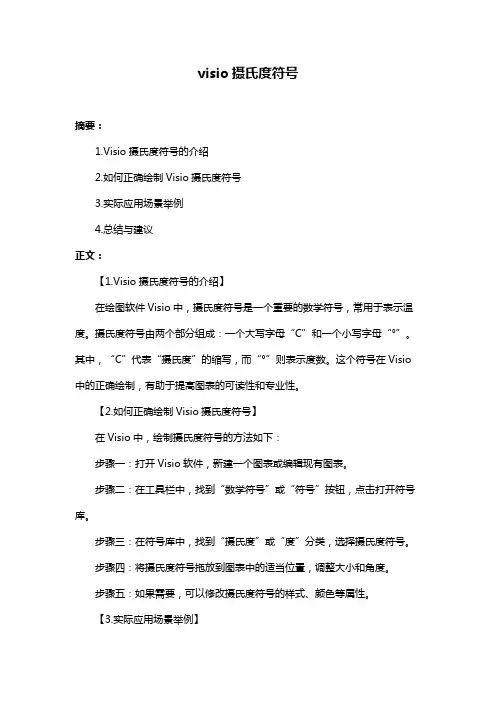 visio 摄氏度符号

摘要：

1.Visio 摄氏度符号的介绍

2.如何正确绘制 Visio 摄氏度符号

3.实际应用场景举例

4.总结与建议

正文：

【1.Visio 摄氏度符号的介绍】

在绘图软件 Visio 中，摄氏度符号是一个重要的数学符号，常用于表示温度。摄氏度符号由两个部分组成：一个大写字母“C”和一个小写字母“°”。其中，“C”代表“摄氏度”的缩写，而“°”则表示度数。这个符号在 Visio 中的正确绘制，有助于提高图表的可读性和专业性。

【2.如何正确绘制 Visio 摄氏度符号】

在 Visio 中，绘制摄氏度符号的方法如下：

步骤一：打开 Visio 软件，新建一个图表或编辑现有图表。

步骤二：在工具栏中，找到“数学符号”或“符号”按钮，点击打开符号库。

步骤三：在符号库中，找到“摄氏度”或“度”分类，选择摄氏度符号。

步骤四：将摄氏度符号拖放到图表中的适当位置，调整大小和角度。

步骤五：如果需要，可以修改摄氏度符号的样式、颜色等属性。

【3.实际应用场景举例】